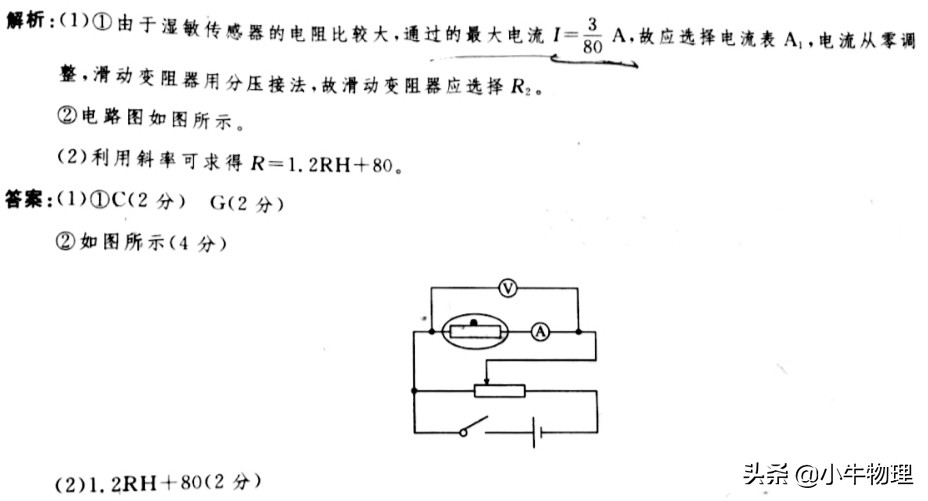 解析：(1)①由于湿敏传感器的电阻比较大，通过的最大电流 $I=\frac{3}{80}$ A，故应选择电流表 $A_1$，电流从零调整，滑动变阻器用分压接法，故滑动变阻器应选择 $R_2$。

②电路图如图所示。

(2)利用斜率可求得 $R=1.2RH+80$。

答案：(1)①C(2 分)　G(2 分)

②如图所示(4 分)

V

A

(2)1.2RH+80(2 分)

头条 @小牛物理